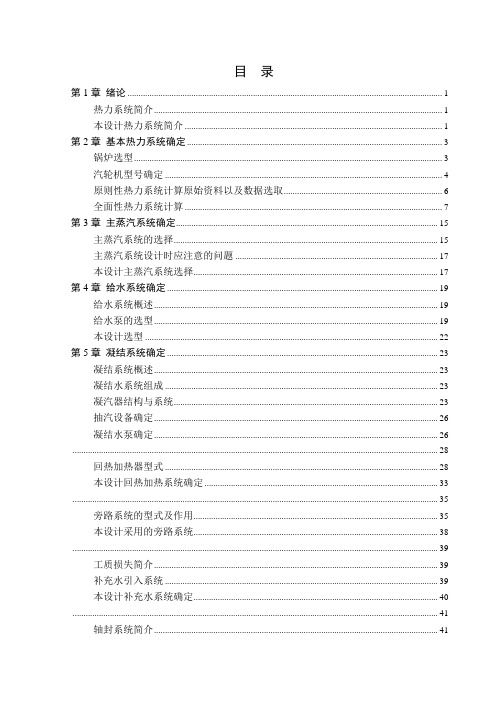 目　录

第 1 章　绪论 ........ 1
热力系统简介 ........ 1
本设计热力系统简介 ........ 1
第 2 章　基本热力系统确定 ........ 3
锅炉选型 ........ 3
汽轮机型号确定 ........ 4
原则性热力系统计算原始资料以及数据选取 ........ 6
全面性热力系统计算 ........ 7
第 3 章　主蒸汽系统确定 ........ 15
主蒸汽系统的选择 ........ 15
主蒸汽系统设计时应注意的问题 ........ 17
本设计主蒸汽系统选择 ........ 17
第 4 章　给水系统确定 ........ 19
给水系统概述 ........ 19
给水泵的选型 ........ 19
本设计选型 ........ 22
第 5 章　凝结系统确定 ........ 23
凝结系统概述 ........ 23
凝结水系统组成 ........ 23
凝汽器结构与系统 ........ 23
抽汽设备确定 ........ 26
凝结水泵确定 ........ 26
........ 28
回热加热器型式 ........ 28
本设计回热加热系统确定 ........ 33
........ 35
旁路系统的型式及作用 ........ 35
本设计采用的旁路系统 ........ 38
........ 39
工质损失简介 ........ 39
补充水引入系统 ........ 39
本设计补充水系统确定 ........ 40
........ 41
轴封系统简介 ........ 41